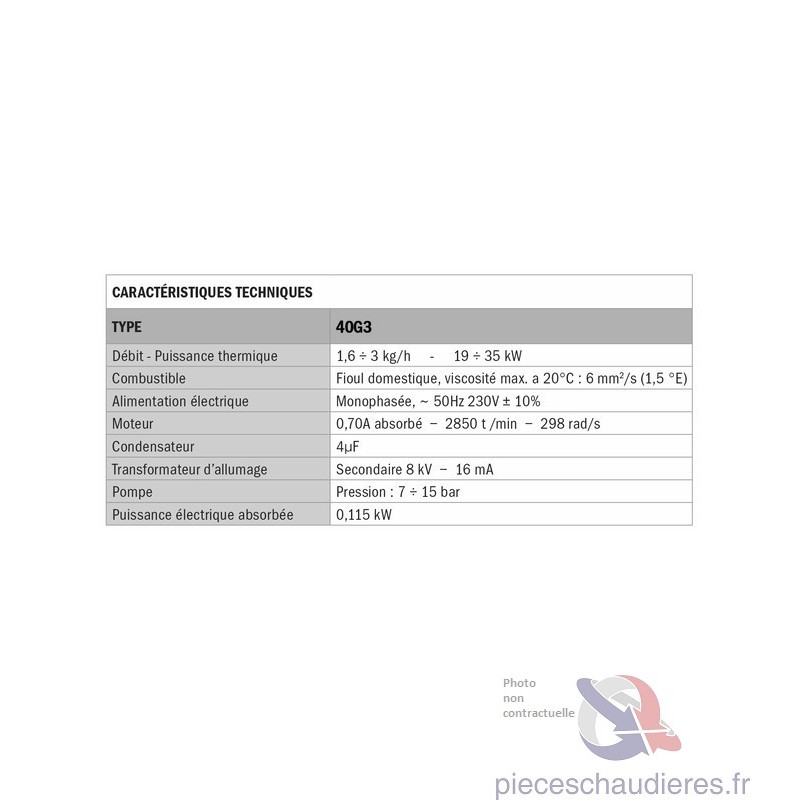 CARACTÉRISTIQUES TECHNIQUES

| TYPE | 40G3 |
|---|---|
| Débit - Puissance thermique | 1,6 ÷ 3 kg/h - 19 ÷ 35 kW |
| Combustible | Fioul domestique, viscosité max. a 20°C : 6 mm²/s (1,5 °E) |
| Alimentation électrique | Monophasée, ~ 50Hz 230V ± 10% |
| Moteur | 0,70A absorbé – 2850 t /min – 298 rad/s |
| Condensateur | 4μF |
| Transformateur d'allumage | Secondaire 8 kV – 16 mA |
| Pompe | Pression : 7 ÷ 15 bar |
| Puissance électrique absorbée | 0,115 kW |

Photo non contractuelle

pieceschaudieres.fr